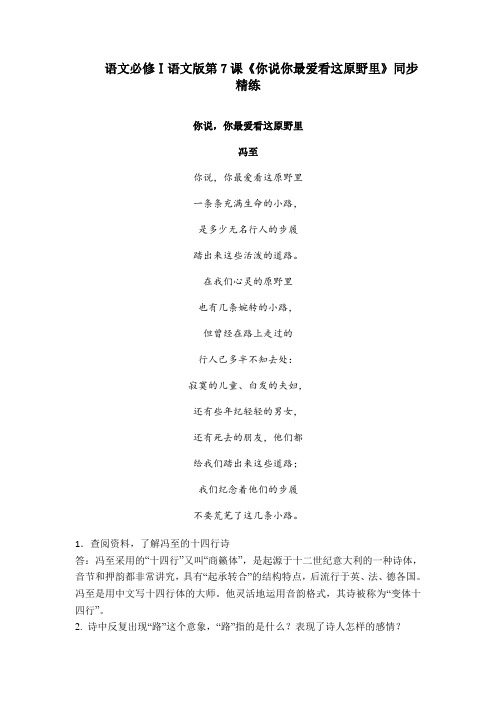 语文必修Ⅰ语文版第7课《你说你最爱看这原野里》同步精练

你说，你最爱看这原野里

冯至

你说，你最爱看这原野里

一条条充满生命的小路，

是多少无名行人的步履

踏出来这些活泼的道路。

在我们心灵的原野里

也有几条婉转的小路，

但曾经在路上走过的

行人已多半不知去处：

寂寞的儿童、白发的夫妇，

还有些年纪轻轻的男女，

还有死去的朋友，他们都

给我们踏出来这些道路；

我们纪念着他们的步履

不要荒芜了这几条小路。

1．查阅资料，了解冯至的十四行诗

答：冯至采用的“十四行”又叫“商籁体”，是起源于十二世纪意大利的一种诗体，音节和押韵都非常讲究，具有“起承转合”的结构特点，后流行于英、法、德各国。冯至是用中文写十四行体的大师，他灵活地运用音韵格式，其诗被称为“变体十四行”。

2. 诗中反复出现“路”这个意象，“路”指的是什么？表现了诗人怎样的感情？